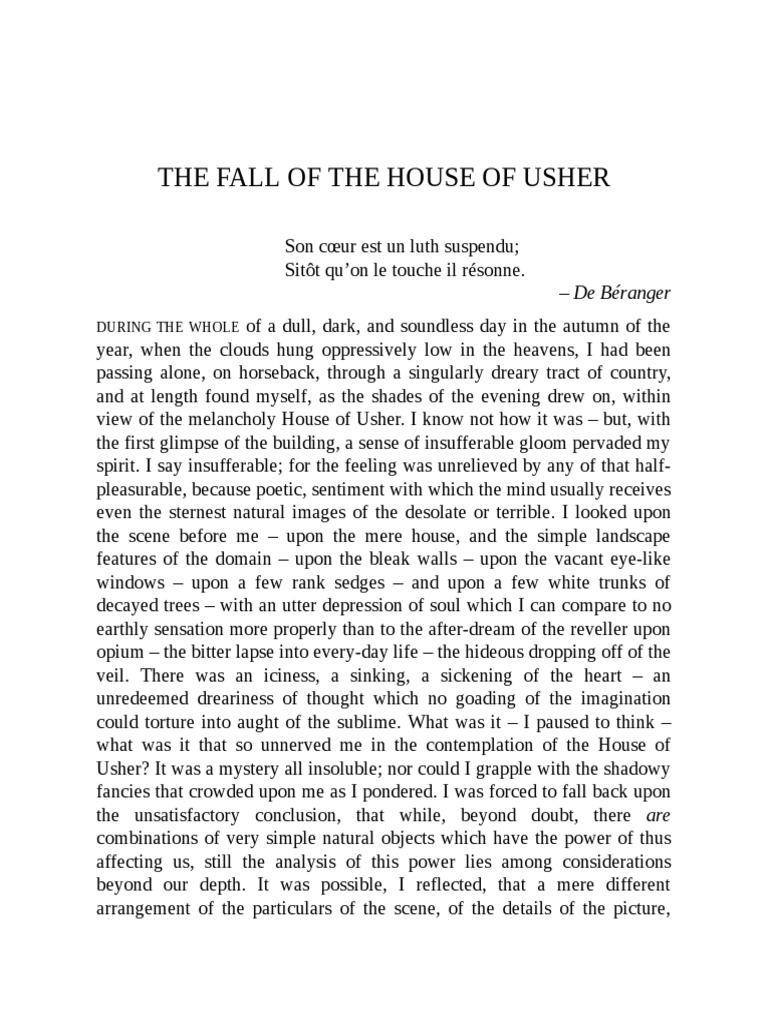 THE FALL OF THE HOUSE OF USHER

Son cœur est un luth suspendu;
Sitôt qu'on le touche il résonne.
– De Béranger

DURING THE WHOLE of a dull, dark, and soundless day in the autumn of the year, when the clouds hung oppressively low in the heavens, I had been passing alone, on horseback, through a singularly dreary tract of country, and at length found myself, as the shades of the evening drew on, within view of the melancholy House of Usher. I know not how it was – but, with the first glimpse of the building, a sense of insufferable gloom pervaded my spirit. I say insufferable; for the feeling was unrelieved by any of that half-pleasurable, because poetic, sentiment with which the mind usually receives even the sternest natural images of the desolate or terrible. I looked upon the scene before me – upon the mere house, and the simple landscape features of the domain – upon the bleak walls – upon the vacant eye-like windows – upon a few rank sedges – and upon a few white trunks of decayed trees – with an utter depression of soul which I can compare to no earthly sensation more properly than to the after-dream of the reveller upon opium – the bitter lapse into every-day life – the hideous dropping off of the veil. There was an iciness, a sinking, a sickening of the heart – an unredeemed dreariness of thought which no goading of the imagination could torture into aught of the sublime. What was it – I paused to think – what was it that so unnerved me in the contemplation of the House of Usher? It was a mystery all insoluble; nor could I grapple with the shadowy fancies that crowded upon me as I pondered. I was forced to fall back upon the unsatisfactory conclusion, that while, beyond doubt, there are combinations of very simple natural objects which have the power of thus affecting us, still the analysis of this power lies among considerations beyond our depth. It was possible, I reflected, that a mere different arrangement of the particulars of the scene, of the details of the picture,